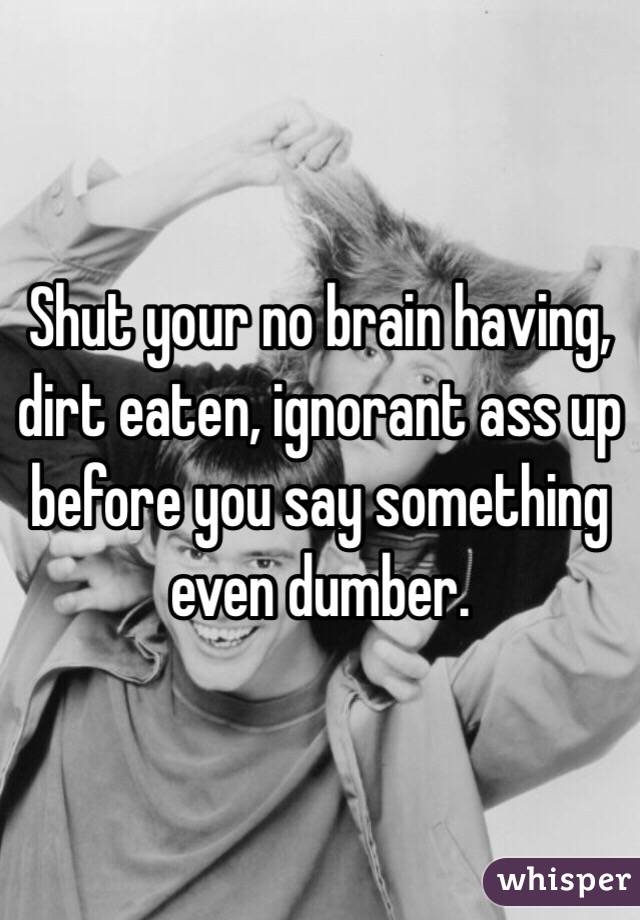 Shut your no brain having, dirt eaten, ignorant ass up before you say something even dumber.

whisper